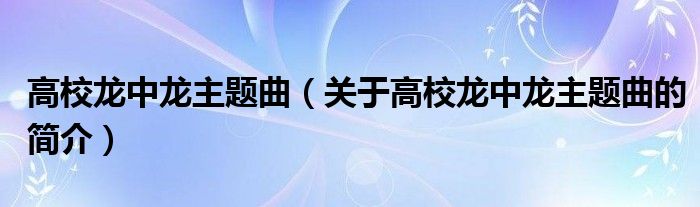 高校龙中龙主题曲（关于高校龙中龙主题曲的简介）